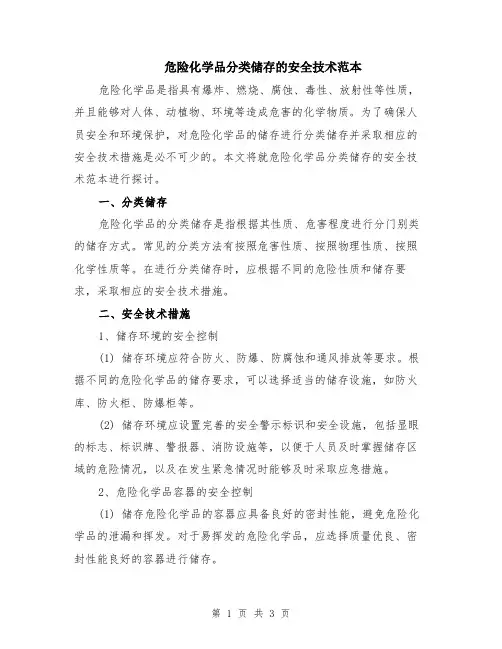 危险化学品分类储存的安全技术范本

危险化学品是指具有爆炸、燃烧、腐蚀、毒性、放射性等性质，并且能够对人体、动植物、环境等造成危害的化学物质。为了确保人员安全和环境保护，对危险化学品的储存进行分类储存并采取相应的安全技术措施是必不可少的。本文将就危险化学品分类储存的安全技术范本进行探讨。

一、分类储存

危险化学品的分类储存是指根据其性质、危害程度进行分门别类的储存方式。常见的分类方法有按照危害性质、按照物理性质、按照化学性质等。在进行分类储存时，应根据不同的危险性质和储存要求，采取相应的安全技术措施。

二、安全技术措施

1、储存环境的安全控制

(1) 储存环境应符合防火、防爆、防腐蚀和通风排放等要求。根据不同的危险化学品的储存要求，可以选择适当的储存设施，如防火库、防火柜、防爆柜等。

(2) 储存环境应设置完善的安全警示标识和安全设施，包括显眼的标志、标识牌、警报器、消防设施等，以便于人员及时掌握储存区域的危险情况，以及在发生紧急情况时能够及时采取应急措施。

2、危险化学品容器的安全控制

(1) 储存危险化学品的容器应具备良好的密封性能，避免危险化学品的泄漏和挥发。对于易挥发的危险化学品，应选择质量优良、密封性能良好的容器进行储存。

第 1 页 共 3 页